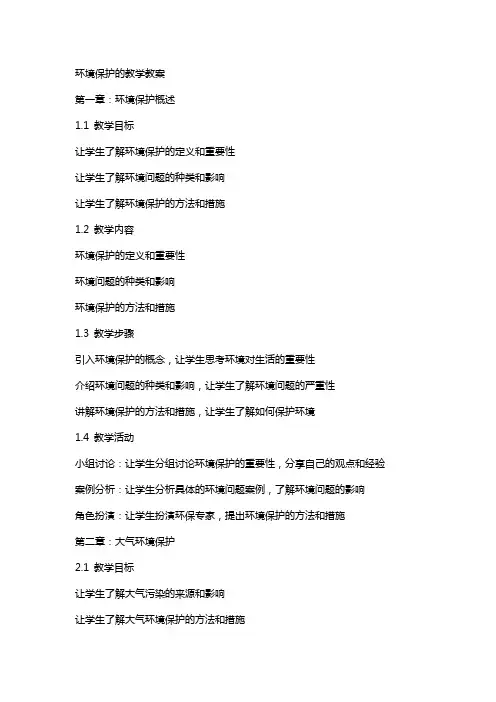 环境保护的教学教案

第一章：环境保护概述

1.1 教学目标

让学生了解环境保护的定义和重要性

让学生了解环境问题的种类和影响

让学生了解环境保护的方法和措施

1.2 教学内容

环境保护的定义和重要性

环境问题的种类和影响

环境保护的方法和措施

1.3 教学步骤

引入环境保护的概念，让学生思考环境对生活的重要性

介绍环境问题的种类和影响，让学生了解环境问题的严重性

讲解环境保护的方法和措施，让学生了解如何保护环境

1.4 教学活动

小组讨论：让学生分组讨论环境保护的重要性，分享自己的观点和经验

案例分析：让学生分析具体的环境问题案例，了解环境问题的影响

角色扮演：让学生扮演环保专家，提出环境保护的方法和措施

第二章：大气环境保护

2.1 教学目标

让学生了解大气污染的来源和影响

让学生了解大气环境保护的方法和措施